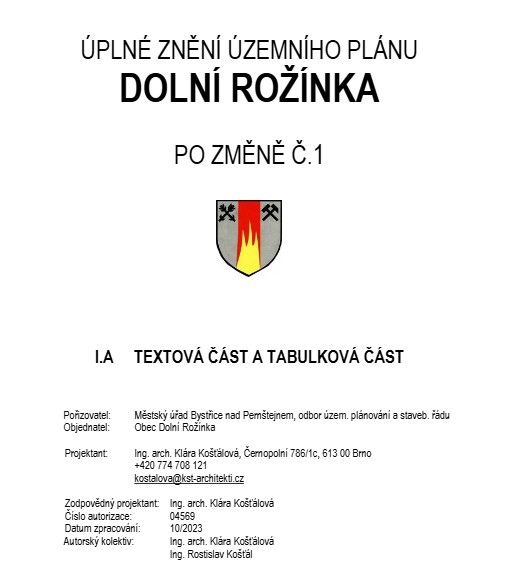 ÚPLNÉ ZNĚNÍ ÚZEMNÍHO PLÁNU
DOLNÍ ROŽÍNKA

PO ZMĚNĚ Č.1

I.A TEXTOVÁ ČÁST A TABULKOVÁ ČÁST

Pořizovatel: Městský úřad Bystřice nad Pernštejnem, odbor územ. plánování a staveb. řádu
Objednatel: Obec Dolní Rožínka

Projektant: Ing. arch. Klára Košťálová, Černopolní 786/1c, 613 00 Brno
+420 774 708 121
kostalova@kst-architekti.cz

Zodpovědný projektant: Ing. arch. Klára Košťálová
Číslo autorizace: 04569
Datum zpracování: 10/2023
Autorský kolektiv: Ing. arch. Klára Košťálová
Ing. Rostislav Košťál